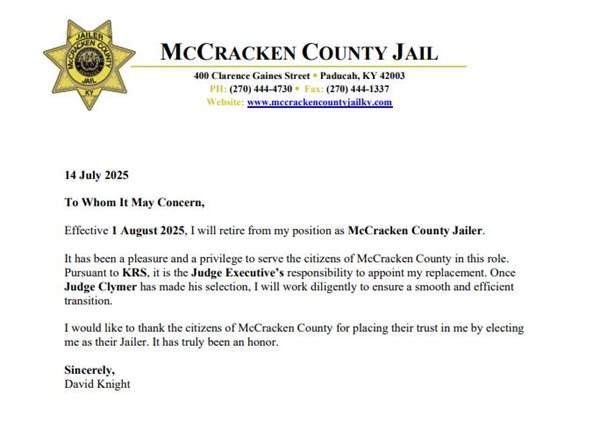 JAILER
McCRACKEN COUNTY
JAIL
KY

McCRACKEN COUNTY JAIL

400 Clarence Gaines Street • Paducah, KY 42003
PH: (270) 444-4730 • Fax: (270) 444-1337
Website: www.mccrackencountyjailky.com

14 July 2025

To Whom It May Concern,

Effective 1 August 2025, I will retire from my position as McCracken County Jailer.

It has been a pleasure and a privilege to serve the citizens of McCracken County in this role. Pursuant to KRS, it is the Judge Executive's responsibility to appoint my replacement. Once Judge Clymer has made his selection, I will work diligently to ensure a smooth and efficient transition.

I would like to thank the citizens of McCracken County for placing their trust in me by electing me as their Jailer. It has truly been an honor.

Sincerely,
David Knight